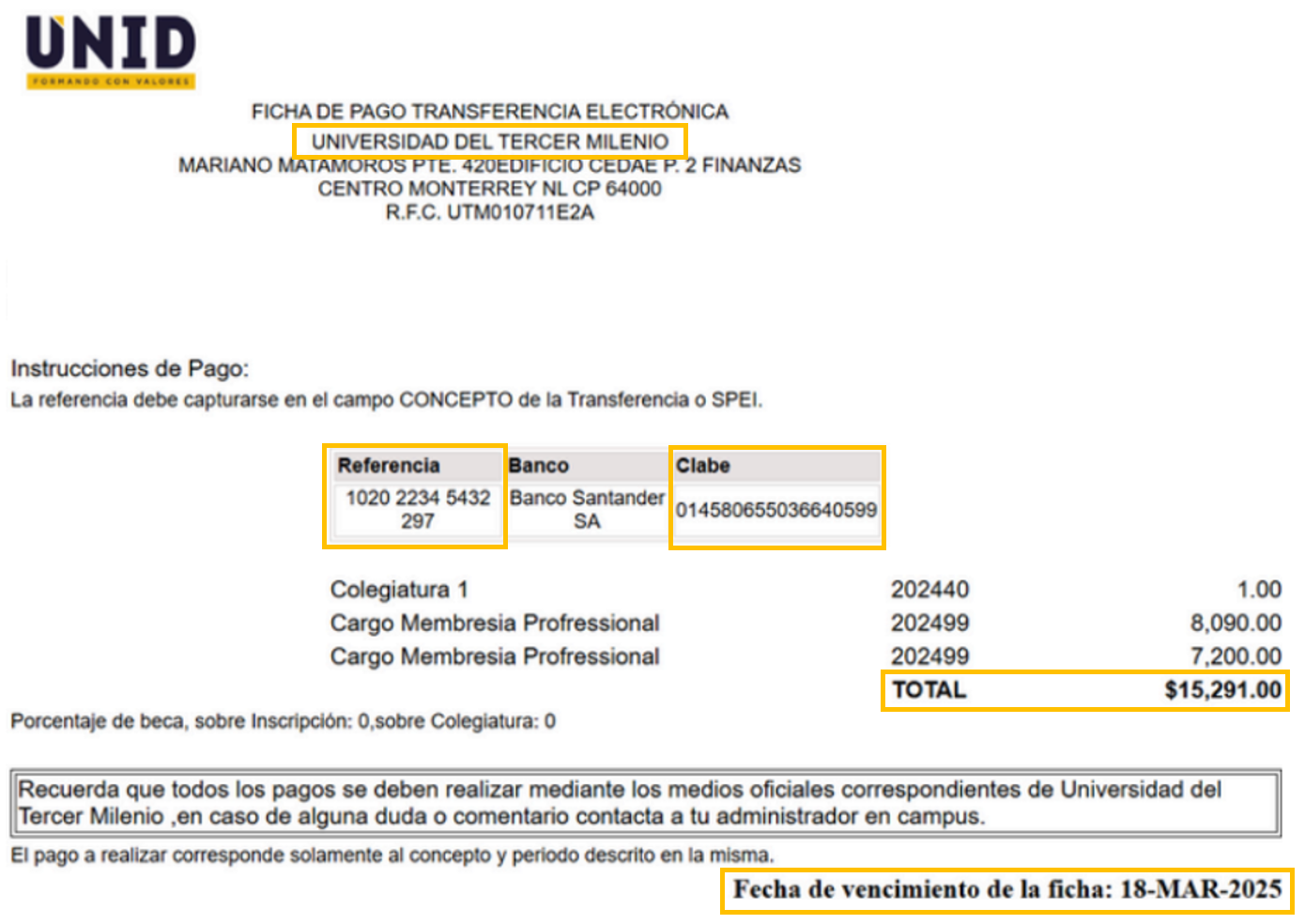 UNID
FORMANDO CON VALORES

FICHA DE PAGO TRANSFERENCIA ELECTRÓNICA
UNIVERSIDAD DEL TERCER MILENIO
MARIANO MATAMOROS PTE. 420EDIFICIO CEDAE P. 2 FINANZAS
CENTRO MONTERREY NL CP 64000
R.F.C. UTM010711E2A

Instrucciones de Pago:
La referencia debe capturarse en el campo CONCEPTO de la Transferencia o SPEI.

| Referencia | Banco | Clabe |
|---|---|---|
| 1020 2234 5432 297 | Banco Santander SA | 014580655036640599 |

| | | |
|---|---|---|
| Colegiatura 1 | 202440 | 1.00 |
| Cargo Membresia Profressional | 202499 | 8,090.00 |
| Cargo Membresia Profressional | 202499 | 7,200.00 |
| | TOTAL | $15,291.00 |

Porcentaje de beca, sobre Inscripción: 0,sobre Colegiatura: 0

Recuerda que todos los pagos se deben realizar mediante los medios oficiales correspondientes de Universidad del Tercer Milenio ,en caso de alguna duda o comentario contacta a tu administrador en campus.

El pago a realizar corresponde solamente al concepto y periodo descrito en la misma.

Fecha de vencimiento de la ficha: 18-MAR-2025